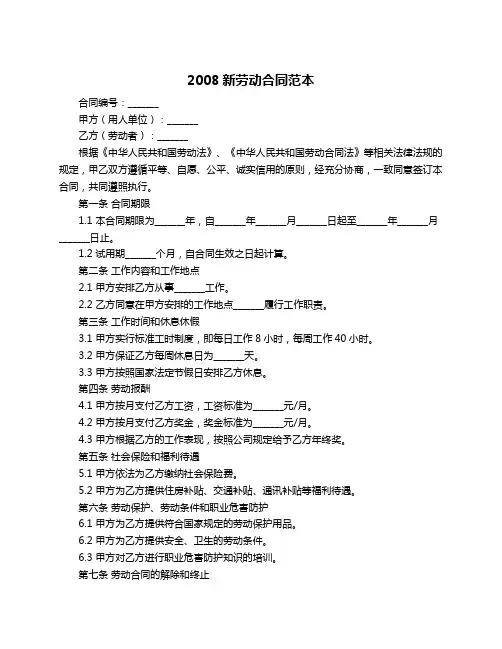 2008 新劳动合同范本

合同编号：______

甲方（用人单位）：______

乙方（劳动者）：______

根据《中华人民共和国劳动法》、《中华人民共和国劳动合同法》等相关法律法规的规定，甲乙双方遵循平等、自愿、公平、诚实信用的原则，经充分协商，一致同意签订本合同，共同遵照执行。

第一条 合同期限

1.1 本合同期限为______年，自______年______月______日起至______年______月______日止。

1.2 试用期______个月，自合同生效之日起计算。

第二条 工作内容和工作地点

2.1 甲方安排乙方从事______工作。

2.2 乙方同意在甲方安排的工作地点______履行工作职责。

第三条 工作时间和休息休假

3.1 甲方实行标准工时制度，即每日工作 8 小时，每周工作 40 小时。

3.2 甲方保证乙方每周休息日为______天。

3.3 甲方按照国家法定节假日安排乙方休息。

第四条 劳动报酬

4.1 甲方按月支付乙方工资，工资标准为______元/月。

4.2 甲方按月支付乙方奖金，奖金标准为______元/月。

4.3 甲方根据乙方的工作表现，按照公司规定给予乙方年终奖。

第五条 社会保险和福利待遇

5.1 甲方依法为乙方缴纳社会保险费。

5.2 甲方为乙方提供住房补贴、交通补贴、通讯补贴等福利待遇。

第六条 劳动保护、劳动条件和职业危害防护

6.1 甲方为乙方提供符合国家规定的劳动保护用品。

6.2 甲方为乙方提供安全、卫生的劳动条件。

6.3 甲方对乙方进行职业危害防护知识的培训。

第七条 劳动合同的解除和终止